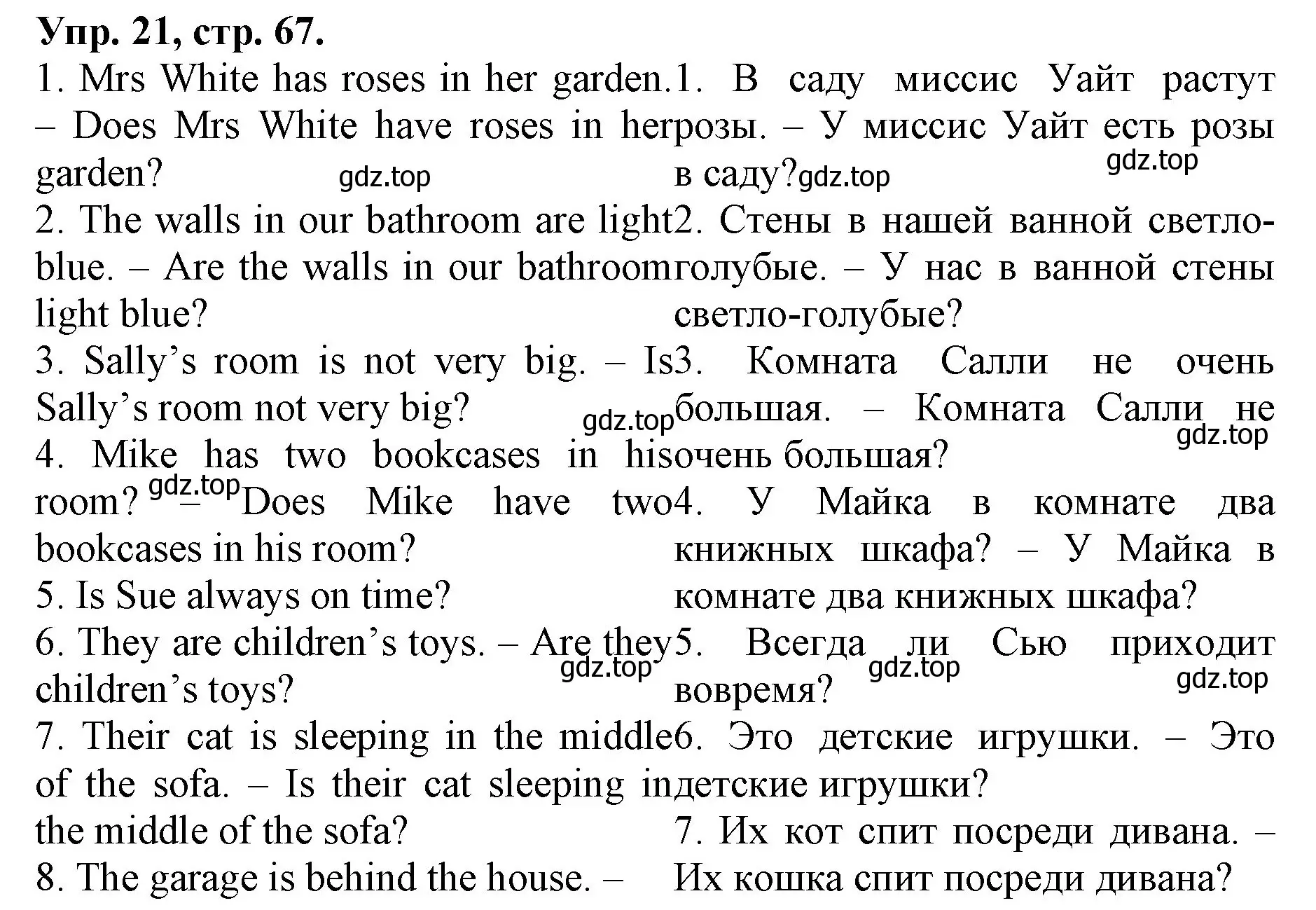 Упр. 21, стр. 67.

1. Mrs White has roses in her garden. – Does Mrs White have roses in her garden?
gdz.top
2. The walls in our bathroom are light blue. – Are the walls in our bathroom light blue?
3. Sally’s room is not very big. – Is Sally’s room not very big?
gdz.top
4. Mike has two bookcases in his room? gdz.top – Does Mike have two bookcases in his room?
5. Is Sue always on time?
6. They are children’s toys. – Are they children’s toys?
gdz.top
7. Their cat is sleeping in the middle of the sofa. – Is their cat sleeping in the middle of the sofa?
8. The garage is behind the house. –

1. В саду миссис Уайт растут розы. – У миссис Уайт есть розы в саду?
gdz.top
gdz.top
2. Стены в нашей ванной светло-голубые. – У нас в ванной стены светло-голубые?
3. Комната Салли не очень большая. – Комната Салли не очень большая?
gdz.top
4. У Майка в комнате два книжных шкафа? – У Майка в комнате два книжных шкафа?
5. Всегда ли Сью приходит вовремя?
gdz.top
gdz.top
6. Это детские игрушки. – Это детские игрушки?
7. Их кот спит посреди дивана. – Их кошка спит посреди дивана?